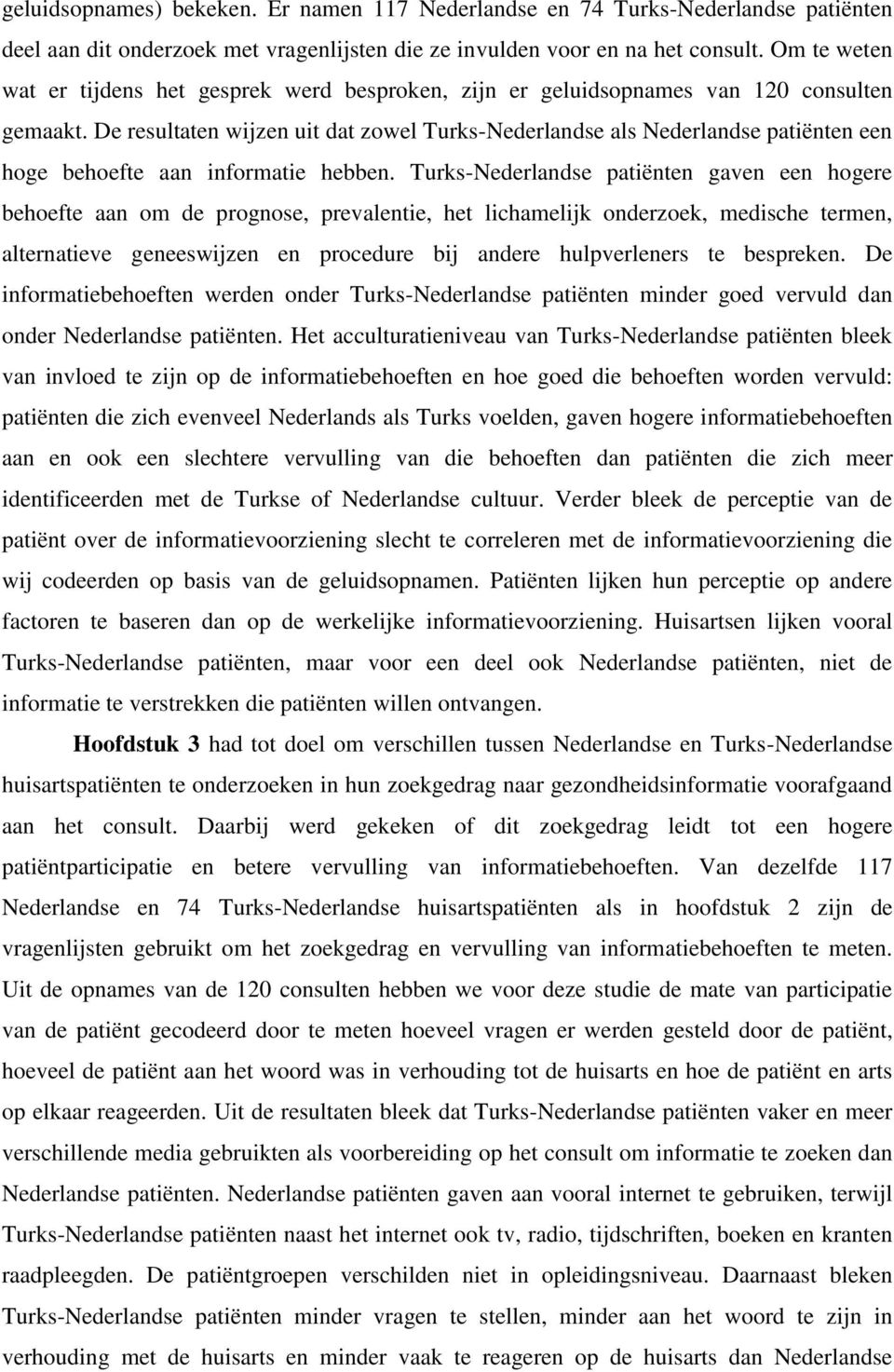 geluidsopnames) bekeken. Er namen 117 Nederlandse en 74 Turks-Nederlandse patiënten deel aan dit onderzoek met vragenlijsten die ze invulden voor en na het consult. Om te weten wat er tijdens het gesprek werd besproken, zijn er geluidsopnames van 120 consulten gemaakt. De resultaten wijzen uit dat zowel Turks-Nederlandse als Nederlandse patiënten een hoge behoefte aan informatie hebben. Turks-Nederlandse patiënten gaven een hogere behoefte aan om de prognose, prevalentie, het lichamelijk onderzoek, medische termen, alternatieve geneeswijzen en procedure bij andere hulpverleners te bespreken. De informatiebehoeften werden onder Turks-Nederlandse patiënten minder goed vervuld dan onder Nederlandse patiënten. Het acculturatieniveau van Turks-Nederlandse patiënten bleek van invloed te zijn op de informatiebehoeften en hoe goed die behoeften worden vervuld: patiënten die zich evenveel Nederlands als Turks voelden, gaven hogere informatiebehoeften aan en ook een slechtere vervulling van die behoeften dan patiënten die zich meer identificeerden met de Turkse of Nederlandse cultuur. Verder bleek de perceptie van de patiënt over de informatievoorziening slecht te correleren met de informatievoorziening die wij codeerden op basis van de geluidsopnamen. Patiënten lijken hun perceptie op andere factoren te baseren dan op de werkelijke informatievoorziening. Huisartsen lijken vooral Turks-Nederlandse patiënten, maar voor een deel ook Nederlandse patiënten, niet de informatie te verstrekken die patiënten willen ontvangen.

Hoofdstuk 3 had tot doel om verschillen tussen Nederlandse en Turks-Nederlandse huisartspatiënten te onderzoeken in hun zoekgedrag naar gezondheidsinformatie voorafgaand aan het consult. Daarbij werd gekeken of dit zoekgedrag leidt tot een hogere patiëntparticipatie en betere vervulling van informatiebehoeften. Van dezelfde 117 Nederlandse en 74 Turks-Nederlandse huisartspatiënten als in hoofdstuk 2 zijn de vragenlijsten gebruikt om het zoekgedrag en vervulling van informatiebehoeften te meten. Uit de opnames van de 120 consulten hebben we voor deze studie de mate van participatie van de patiënt gecodeerd door te meten hoeveel vragen er werden gesteld door de patiënt, hoeveel de patiënt aan het woord was in verhouding tot de huisarts en hoe de patiënt en arts op elkaar reageerden. Uit de resultaten bleek dat Turks-Nederlandse patiënten vaker en meer verschillende media gebruikten als voorbereiding op het consult om informatie te zoeken dan Nederlandse patiënten. Nederlandse patiënten gaven aan vooral internet te gebruiken, terwijl Turks-Nederlandse patiënten naast het internet ook tv, radio, tijdschriften, boeken en kranten raadpleegden. De patiëntgroepen verschilden niet in opleidingsniveau. Daarnaast bleken Turks-Nederlandse patiënten minder vragen te stellen, minder aan het woord te zijn in verhouding met de huisarts en minder vaak te reageren op de huisarts dan Nederlandse